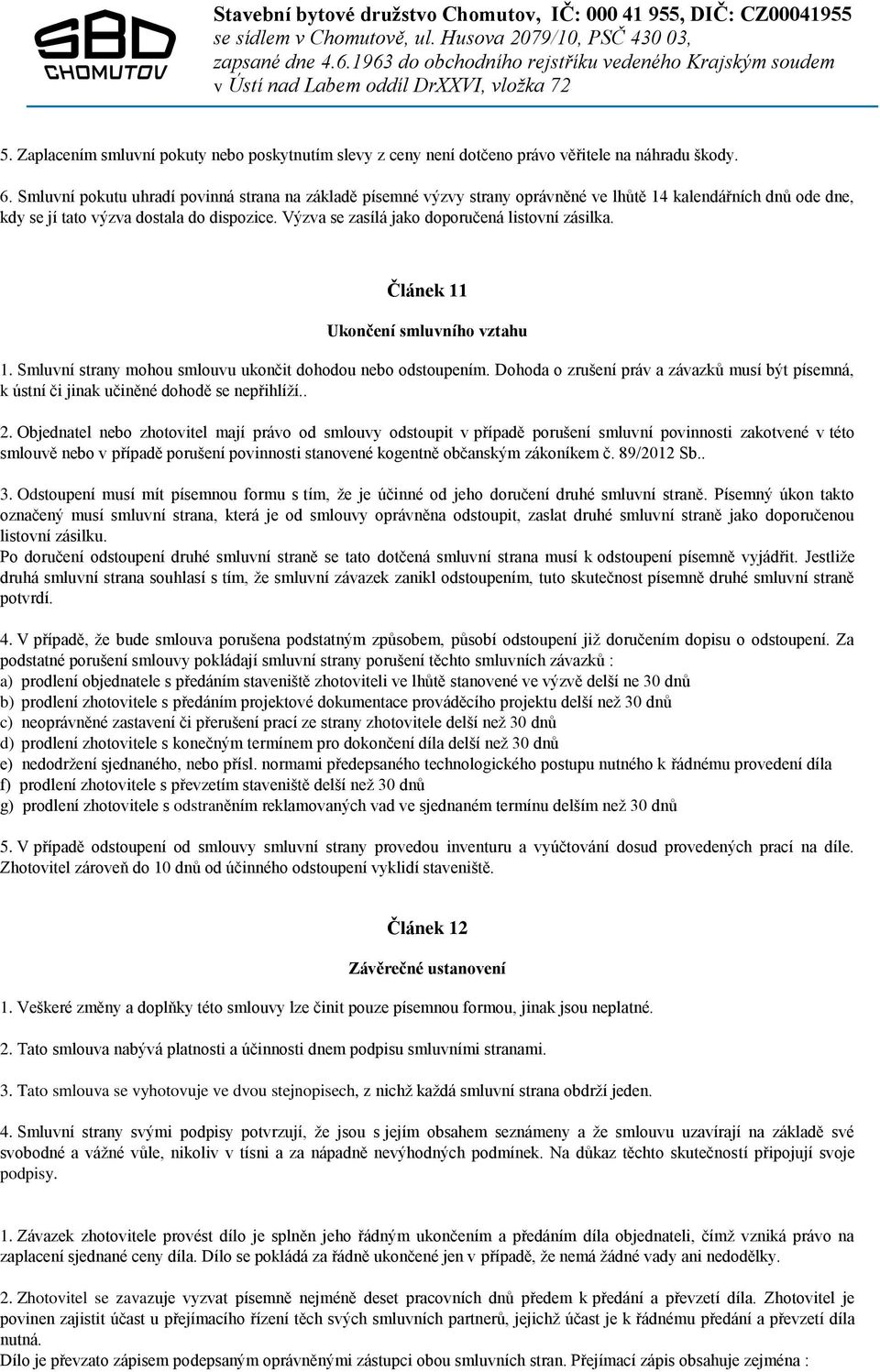 SBD CHOMUTOV

Stavební bytové družstvo Chomutov, IČ: 000 41 955, DIČ: CZ00041955
se sídlem v Chomutově, ul. Husova 2079/10, PSČ 430 03,
zapsané dne 4.6.1963 do obchodního rejstříku vedeného Krajským soudem
v Ústí nad Labem oddíl DrXXVI, vložka 72

5. Zaplacením smluvní pokuty nebo poskytnutím slevy z ceny není dotčeno právo věřitele na náhradu škody.

6. Smluvní pokutu uhradí povinná strana na základě písemné výzvy strany oprávněné ve lhůtě 14 kalendářních dnů ode dne, kdy se jí tato výzva dostala do dispozice. Výzva se zasílá jako doporučená listovní zásilka.

Článek 11

Ukončení smluvního vztahu

1. Smluvní strany mohou smlouvu ukončit dohodou nebo odstoupením. Dohoda o zrušení práv a závazků musí být písemná, k ústní či jinak učiněné dohodě se nepřihlíží..

2. Objednatel nebo zhotovitel mají právo od smlouvy odstoupit v případě porušení smluvní povinnosti zakotvené v této smlouvě nebo v případě porušení povinnosti stanovené kogentně občanským zákoníkem č. 89/2012 Sb..

3. Odstoupení musí mít písemnou formu s tím, že je účinné od jeho doručení druhé smluvní straně. Písemný úkon takto označený musí smluvní strana, která je od smlouvy oprávněna odstoupit, zaslat druhé smluvní straně jako doporučenou listovní zásilku.
Po doručení odstoupení druhé smluvní straně se tato dotčená smluvní strana musí k odstoupení písemně vyjádřit. Jestliže druhá smluvní strana souhlasí s tím, že smluvní závazek zanikl odstoupením, tuto skutečnost písemně druhé smluvní straně potvrdí.

4. V případě, že bude smlouva porušena podstatným způsobem, působí odstoupení již doručením dopisu o odstoupení. Za podstatné porušení smlouvy pokládají smluvní strany porušení těchto smluvních závazků :
a) prodlení objednatele s předáním staveniště zhotoviteli ve lhůtě stanovené ve výzvě delší ne 30 dnů
b) prodlení zhotovitele s předáním projektové dokumentace prováděcího projektu delší než 30 dnů
c) neoprávněné zastavení či přerušení prací ze strany zhotovitele delší než 30 dnů
d) prodlení zhotovitele s konečným termínem pro dokončení díla delší než 30 dnů
e) nedodržení sjednaného, nebo přísl. normami předepsaného technologického postupu nutného k řádnému provedení díla
f) prodlení zhotovitele s převzetím staveniště delší než 30 dnů
g) prodlení zhotovitele s odstraněním reklamovaných vad ve sjednaném termínu delším než 30 dnů

5. V případě odstoupení od smlouvy smluvní strany provedou inventuru a vyúčtování dosud provedených prací na díle. Zhotovitel zároveň do 10 dnů od účinného odstoupení vyklidí staveniště.

Článek 12

Závěrečné ustanovení

1. Veškeré změny a doplňky této smlouvy lze činit pouze písemnou formou, jinak jsou neplatné.

2. Tato smlouva nabývá platnosti a účinnosti dnem podpisu smluvními stranami.

3. Tato smlouva se vyhotovuje ve dvou stejnopisech, z nichž každá smluvní strana obdrží jeden.

4. Smluvní strany svými podpisy potvrzují, že jsou s jejím obsahem seznámeny a že smlouvu uzavírají na základě své svobodné a vážné vůle, nikoliv v tísni a za nápadně nevýhodných podmínek. Na důkaz těchto skutečností připojují svoje podpisy.

1. Závazek zhotovitele provést dílo je splněn jeho řádným ukončením a předáním díla objednateli, čímž vzniká právo na zaplacení sjednané ceny díla. Dílo se pokládá za řádně ukončené jen v případě, že nemá žádné vady ani nedodělky.

2. Zhotovitel se zavazuje vyzvat písemně nejméně deset pracovních dnů předem k předání a převzetí díla. Zhotovitel je povinen zajistit účast u přejímacího řízení těch svých smluvních partnerů, jejichž účast je k řádnému předání a převzetí díla nutná.
Dílo je převzato zápisem podepsaným oprávněnými zástupci obou smluvních stran. Přejímací zápis obsahuje zejména :